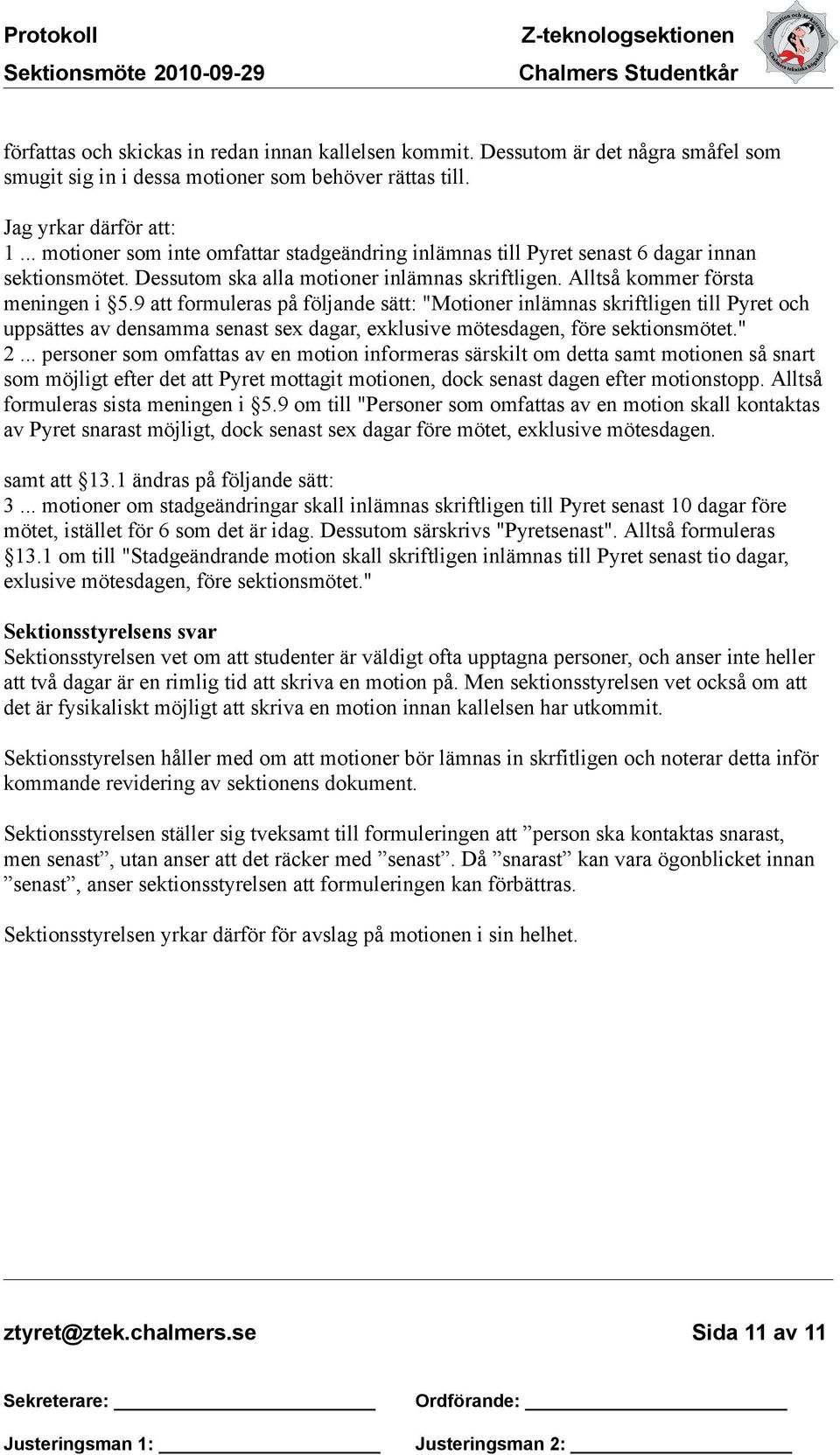 Protokoll
Sektionsmöte 2010-09-29

Z-teknologsektionen
Chalmers Studentkår

författas och skickas in redan innan kallelsen kommit. Dessutom är det några småfel som smugit sig in i dessa motioner som behöver rättas till.

Jag yrkar därför att:
1... motioner som inte omfattar stadgeändring inlämnas till Pyret senast 6 dagar innan sektionsmötet. Dessutom ska alla motioner inlämnas skriftligen. Alltså kommer första meningen i §5.9 att formuleras på följande sätt: "Motioner inlämnas skriftligen till Pyret och uppsättes av densamma senast sex dagar, exklusive mötesdagen, före sektionsmötet."
2... personer som omfattas av en motion informeras särskilt om detta samt motionen så snart som möjligt efter det att Pyret mottagit motionen, dock senast dagen efter motionstopp. Alltså formuleras sista meningen i §5.9 om till "Personer som omfattas av en motion skall kontaktas av Pyret snarast möjligt, dock senast sex dagar före mötet, exklusive mötesdagen.

samt att §13.1 ändras på följande sätt:
3... motioner om stadgeändringar skall inlämnas skriftligen till Pyret senast 10 dagar före mötet, istället för 6 som det är idag. Dessutom särskrivs "Pyretsenast". Alltså formuleras §13.1 om till "Stadgeändrande motion skall skriftligen inlämnas till Pyret senast tio dagar, exlusive mötesdagen, före sektionsmötet."

Sektionsstyrelsens svar
Sektionsstyrelsen vet om att studenter är väldigt ofta upptagna personer, och anser inte heller att två dagar är en rimlig tid att skriva en motion på. Men sektionsstyrelsen vet också om att det är fysikaliskt möjligt att skriva en motion innan kallelsen har utkommit.

Sektionsstyrelsen håller med om att motioner bör lämnas in skrfitligen och noterar detta inför kommande revidering av sektionens dokument.

Sektionsstyrelsen ställer sig tveksamt till formuleringen att ”person ska kontaktas snarast, men senast”, utan anser att det räcker med ”senast”. Då ”snarast” kan vara ögonblicket innan ”senast”, anser sektionsstyrelsen att formuleringen kan förbättras.

Sektionsstyrelsen yrkar därför för avslag på motionen i sin helhet.

ztyret@ztek.chalmers.se
Sida 11 av 11

Sekreterare:
Ordförande:

Justeringsman 1:
Justeringsman 2: